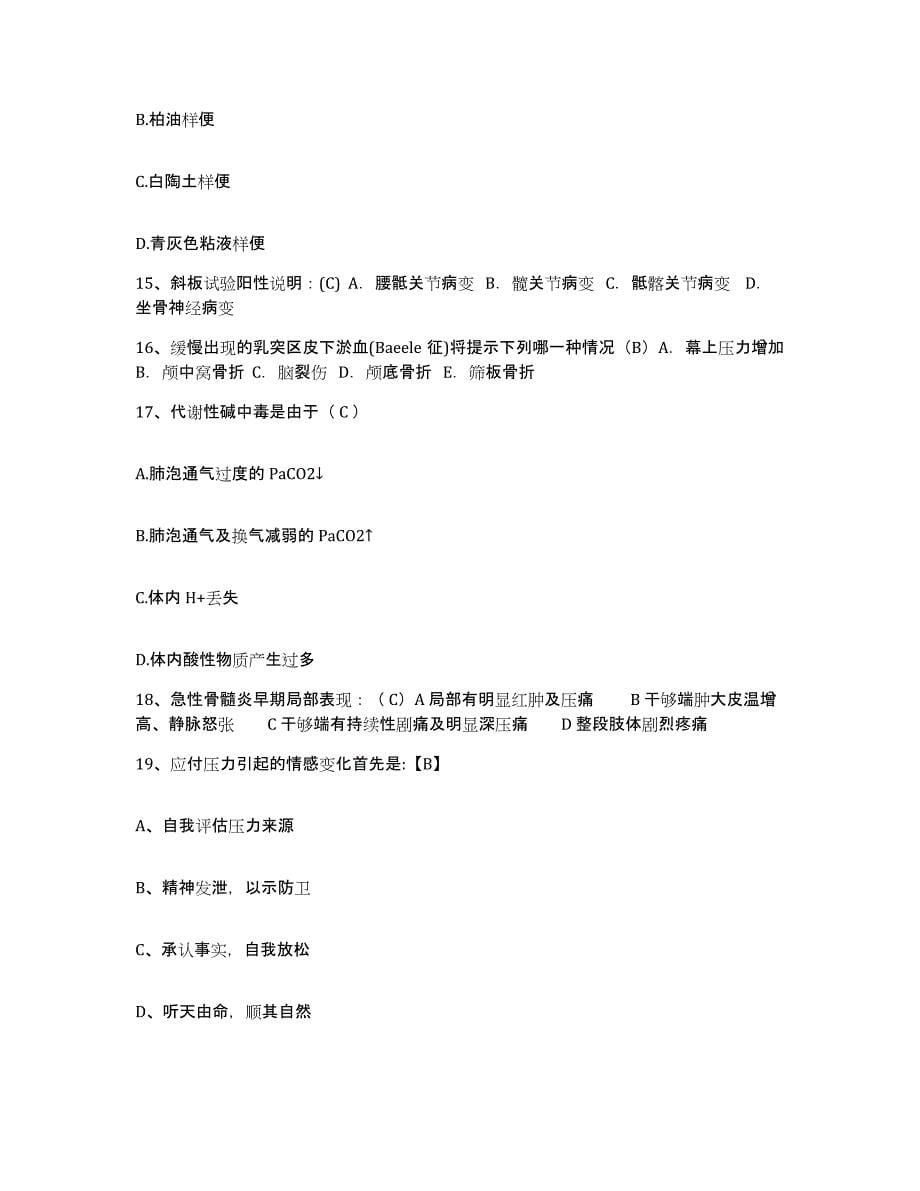 B.柏油样便

C.白陶土样便

D.青灰色粘液样便

15、斜板试验阳性说明：(C) A. 腰骶关节病变 B. 髋关节病变 C. 骶髂关节病变 D. 坐骨神经病变

16、缓慢出现的乳突区皮下淤血(Baeele 征)将提示下列哪一种情况（B）A. 幕上压力增加 B. 颅中窝骨折 C. 脑裂伤 D. 颅底骨折 E. 筛板骨折

17、代谢性碱中毒是由于（C）

A.肺泡通气过度的 PaCO2↓

B.肺泡通气及换气减弱的 PaCO2↑

C.体内 H+丢失

D.体内酸性物质产生过多

18、急性骨髓炎早期局部表现：（C）A 局部有明显红肿及压痛 B 干够端肿大皮温增高、静脉怒张 C 干够端有持续性剧痛及明显深压痛 D 整段肢体剧烈疼痛

19、应付压力引起的情感变化首先是:【B】

A、自我评估压力来源

B、精神发泄，以示防卫

C、承认事实，自我放松

D、听天由命，顺其自然